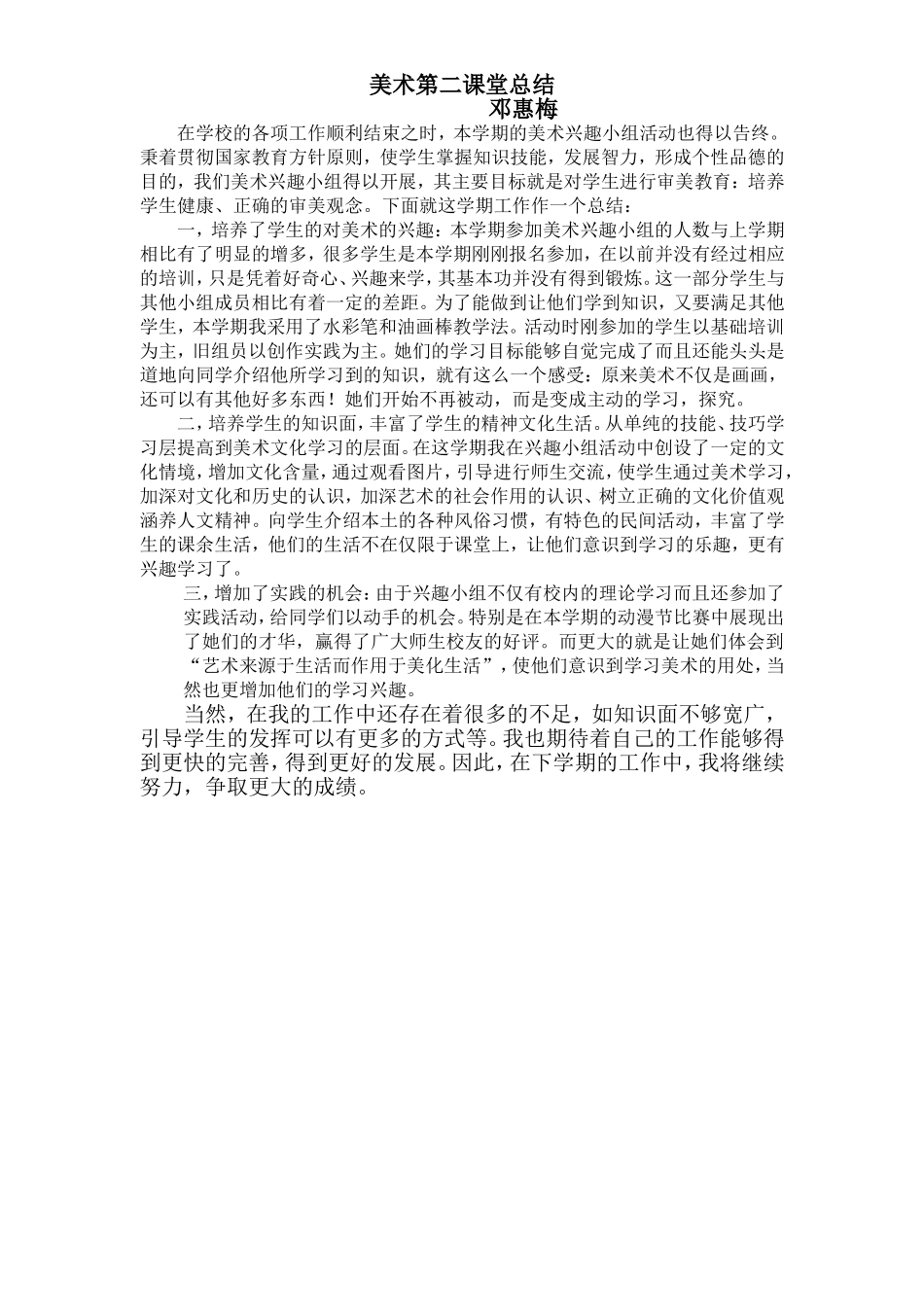 美术第二课堂总结
邓惠梅

在学校的各项工作顺利结束之时，本学期的美术兴趣小组活动也得以告终。秉着贯彻国家教育方针原则，使学生掌握知识技能，发展智力，形成个性品德的目的，我们美术兴趣小组得以开展，其主要目标就是对学生进行审美教育：培养学生健康、正确的审美观念。下面就这学期工作作一个总结：

一，培养了学生的对美术的兴趣：本学期参加美术兴趣小组的人数与上学期相比有了明显的增多，很多学生是本学期刚刚报名参加，在以前并没有经过相应的培训，只是凭着好奇心、兴趣来学，其基本功并没有得到锻炼。这一部分学生与其他小组成员相比有着一定的差距。为了能做到让他们学到知识，又要满足其他学生，本学期我采用了水彩笔和油画棒教学法。活动时刚参加的学生以基础培训为主，旧组员以创作实践为主。她们的学习目标能够自觉完成了而且还能头头是道地向同学介绍他所学习到的知识，就有这么一个感受：原来美术不仅是画画，还可以有其他好多东西！她们开始不再被动，而是变成主动的学习，探究。

二，培养学生的知识面，丰富了学生的精神文化生活。从单纯的技能、技巧学习层提高到美术文化学习的层面。在这学期我在兴趣小组活动中创设了一定的文化情境，增加文化含量，通过观看图片，引导进行师生交流，使学生通过美术学习，加深对文化和历史的认识，加深艺术的社会作用的认识、树立正确的文化价值观涵养人文精神。向学生介绍本土的各种风俗习惯，有特色的民间活动，丰富了学生的课余生活，他们的生活不在仅限于课堂上，让他们意识到学习的乐趣，更有兴趣学习了。

三，增加了实践的机会：由于兴趣小组不仅有校内的理论学习而且还参加了实践活动，给同学们以动手的机会。特别是在本学期的动漫节比赛中展现出了她们的才华，赢得了广大师生校友的好评。而更大的就是让她们体会到“艺术来源于生活而作用于美化生活”，使他们意识到学习美术的用处，当然也更增加他们的学习兴趣。

当然，在我的工作中还存在着很多的不足，如知识面不够宽广，引导学生的发挥可以有更多的方式等。我也期待着自己的工作能够得到更快的完善，得到更好的发展。因此，在下学期的工作中，我将继续努力，争取更大的成绩。